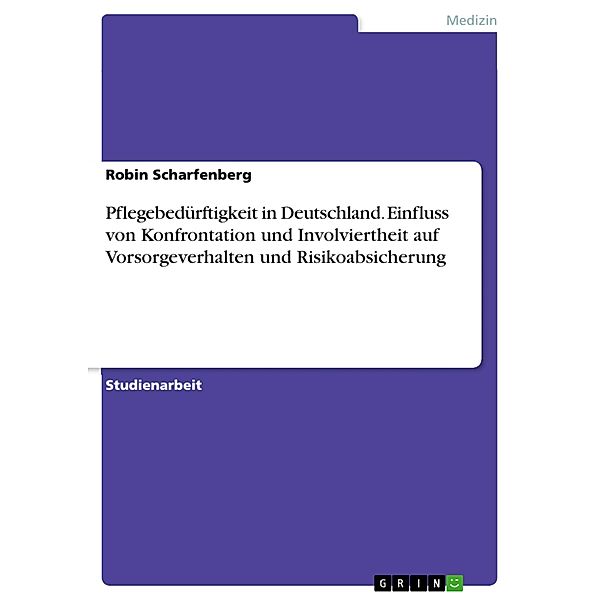 Medizin

Robin Scharfenberg

Pflegebedürftigkeit in Deutschland. Einfluss von Konfrontation und Involviertheit auf Vorsorgeverhalten und Risikoabsicherung

Studienarbeit

GRIN